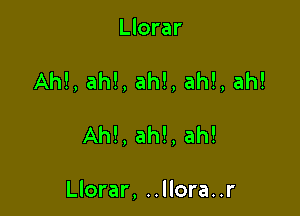 Llorar

Ah!, ah!, ah!, ah!, ah!

Ah!, ah!, ah!

Llorar, ..llora..r